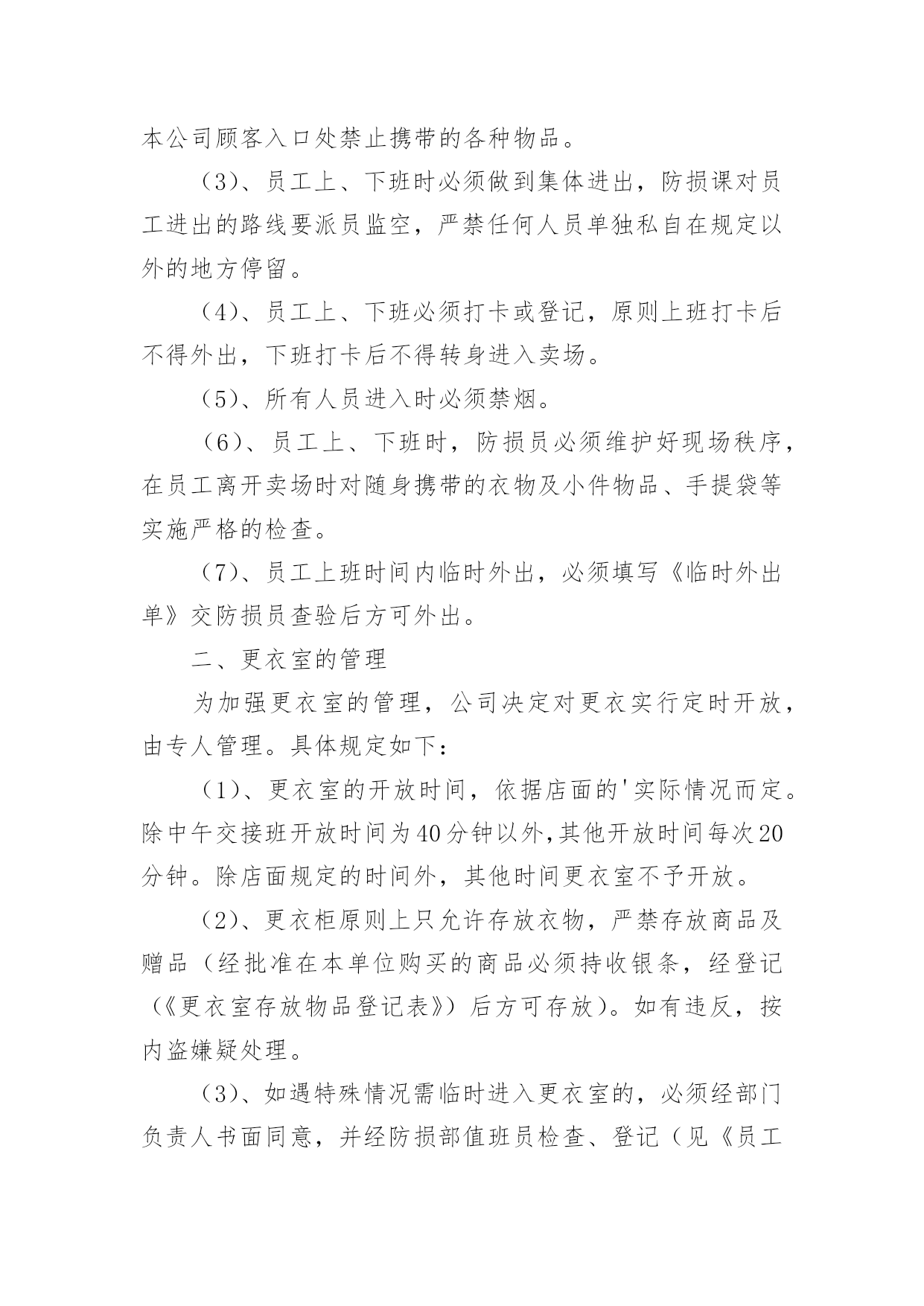 本公司顾客入口处禁止携带的各种物品。

（3）、员工上、下班时必须做到集体进出，防损课对员工进出的路线要派员监空，严禁任何人员单独私自在规定以外的地方停留。

（4）、员工上、下班必须打卡或登记，原则上班打卡后不得外出，下班打卡后不得转身进入卖场。

（5）、所有人员进入时必须禁烟。

（6）、员工上、下班时，防损员必须维护好现场秩序，在员工离开卖场时对随身携带的衣物及小件物品、手提袋等实施严格的检查。

（7）、员工上班时间内临时外出，必须填写《临时外出单》交防损员查验后方可外出。

二、更衣室的管理

为加强更衣室的管理，公司决定对更衣实行定时开放，由专人管理。具体规定如下：

（1）、更衣室的开放时间，依据店面的'实际情况而定。除中午交接班开放时间为40分钟以外,其他开放时间每次20分钟。除店面规定的时间外，其他时间更衣室不予开放。

（2）、更衣柜原则上只允许存放衣物，严禁存放商品及赠品（经批准在本单位购买的商品必须持收银条，经登记（《更衣室存放物品登记表》）后方可存放）。如有违反，按内盗嫌疑处理。

（3）、如遇特殊情况需临时进入更衣室的，必须经部门负责人书面同意，并经防损部值班员检查、登记（见《员工